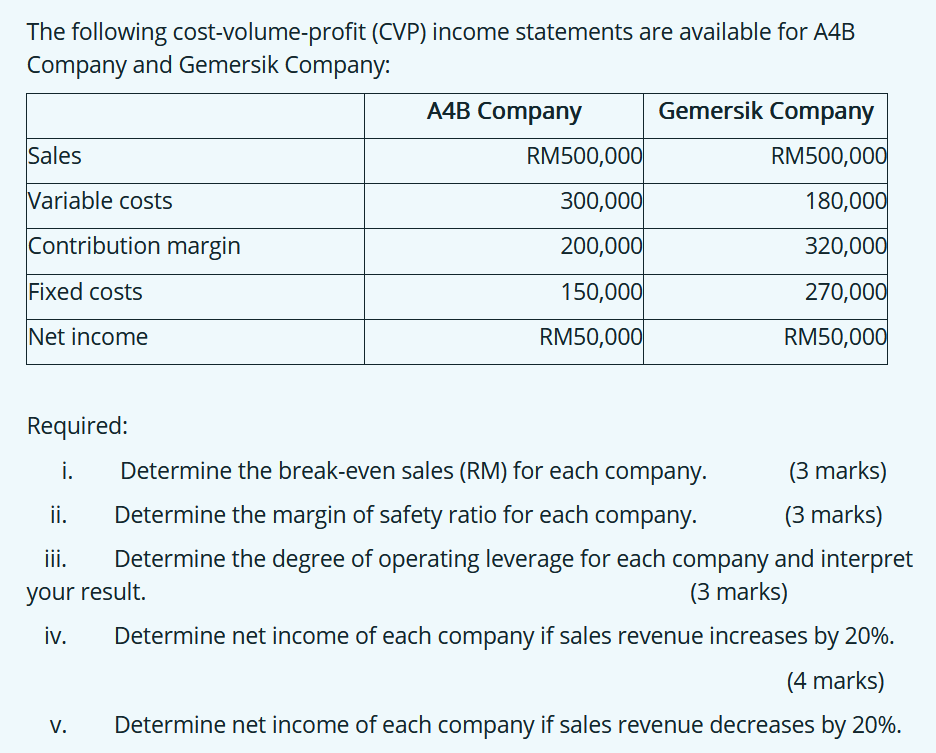 The following cost-volume-profit (CVP) income statements are available for A4B Company and Gemersik Company:

| | A4B Company | Gemersik Company |
|---|---|---|
| Sales | RM500,000 | RM500,000 |
| Variable costs | 300,000 | 180,000 |
| Contribution margin | 200,000 | 320,000 |
| Fixed costs | 150,000 | 270,000 |
| Net income | RM50,000 | RM50,000 |

Required:

i. Determine the break-even sales (RM) for each company. (3 marks)

ii. Determine the margin of safety ratio for each company. (3 marks)

iii. Determine the degree of operating leverage for each company and interpret your result. (3 marks)

iv. Determine net income of each company if sales revenue increases by 20%. (4 marks)

v. Determine net income of each company if sales revenue decreases by 20%.